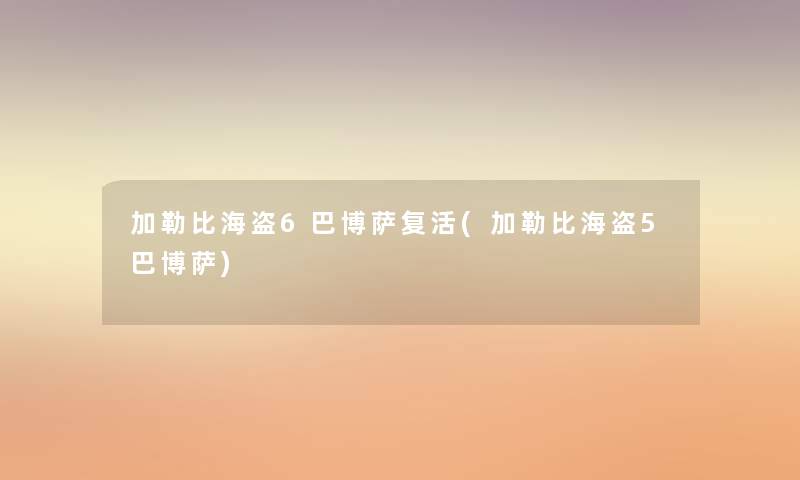 加勒比海盗6 巴博萨复活( 加勒比海盗5巴博萨)